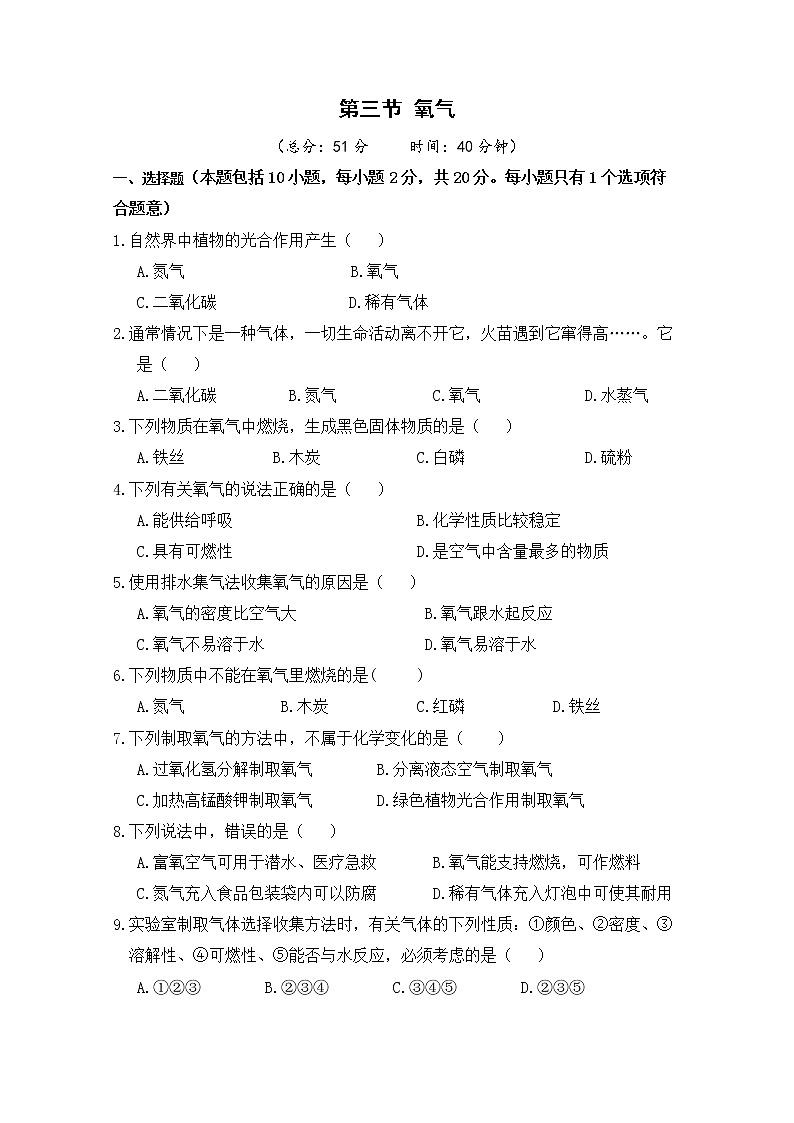 第三节 氧气

（总分：51 分　　时间：40 分钟）

一、选择题（本题包括 10 小题，每小题 2 分，共 20 分。每小题只有 1 个选项符合题意）

1.自然界中植物的光合作用产生（　）

A.氮气　　B.氧气

C.二氧化碳　　D.稀有气体

2.通常情况下是一种气体，一切生命活动离不开它，火苗遇到它窜得高……。它是（　）

A.二氧化碳　　B.氮气　　C.氧气　　D.水蒸气

3.下列物质在氧气中燃烧，生成黑色固体物质的是（　）

A.铁丝　　B.木炭　　C.白磷　　D.硫粉

4.下列有关氧气的说法正确的是（　）

A.能供给呼吸　　B.化学性质比较稳定

C.具有可燃性　　D.是空气中含量最多的物质

5.使用排水集气法收集氧气的原因是（　）

A.氧气的密度比空气大　　B.氧气跟水起反应

C.氧气不易溶于水　　D.氧气易溶于水

6.下列物质中不能在氧气里燃烧的是(　)

A.氮气　　B.木炭　　C.红磷　　D.铁丝

7.下列制取氧气的方法中，不属于化学变化的是（　）

A.过氧化氢分解制取氧气　　B.分离液态空气制取氧气

C.加热高锰酸钾制取氧气　　D.绿色植物光合作用制取氧气

8.下列说法中，错误的是（　）

A.富氧空气可用于潜水、医疗急救　　B.氧气能支持燃烧，可作燃料

C.氮气充入食品包装袋内可以防腐　　D.稀有气体充入灯泡中可使其耐用

9.实验室制取气体选择收集方法时，有关气体的下列性质：①颜色、②密度、③溶解性、④可燃性、⑤能否与水反应，必须考虑的是（　）

A.①②③　　B.②③④　　C.③④⑤　　D.②③⑤